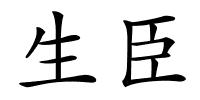 生臣